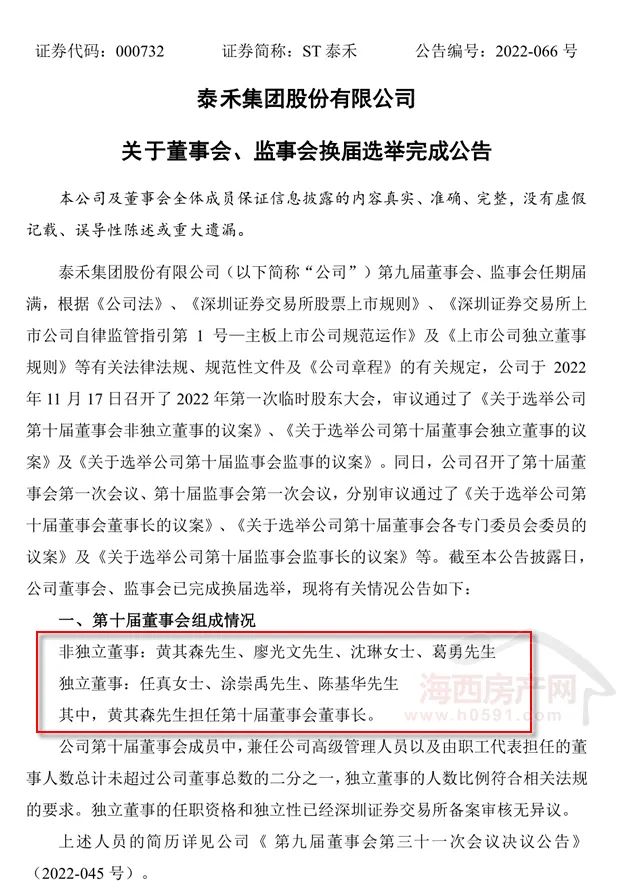 证券代码：000732　　证券简称：ST 泰禾　　公告编号：2022-066 号

泰禾集团股份有限公司

关于董事会、监事会换届选举完成公告

本公司及董事会全体成员保证信息披露的内容真实、准确、完整，没有虚假记载、误导性陈述或重大遗漏。

泰禾集团股份有限公司（以下简称“公司”）第九届董事会、监事会任期届满，根据《公司法》、《深圳证券交易所股票上市规则》、《深圳证券交易所上市公司自律监管指引第 1 号—主板上市公司规范运作》及《上市公司独立董事规则》等有关法律法规、规范性文件及《公司章程》的有关规定，公司于 2022 年 11 月 17 日召开了 2022 年第一次临时股东大会，审议通过了《关于选举公司第十届董事会非独立董事的议案》、《关于选举公司第十届董事会独立董事的议案》及《关于选举公司第十届监事会监事的议案》。同日，公司召开了第十届董事会第一次会议、第十届监事会第一次会议，分别审议通过了《关于选举公司第十届董事会董事长的议案》、《关于选举公司第十届董事会各专门委员会委员的议案》及《关于选举公司第十届监事会监事长的议案》等。截至本公告披露日，公司董事会、监事会已完成换届选举，现将有关情况公告如下：

一、第十届董事会组成情况

非独立董事：黄其森先生、廖光文先生、沈琳女士、葛勇先生

独立董事：任真女士、涂崇禹先生、陈基华先生

其中，黄其森先生担任第十届董事会董事长。

海西房产网
www.h0591.com

公司第十届董事会成员中，兼任公司高级管理人员以及由职工代表担任的董事人数总计未超过公司董事总数的二分之一，独立董事的人数比例符合相关法规的要求。独立董事的任职资格和独立性已经深圳证券交易所备案审核无异议。

上述人员的简历详见公司《 第九届董事会第三十一次会议决议公告》（2022-045 号）。